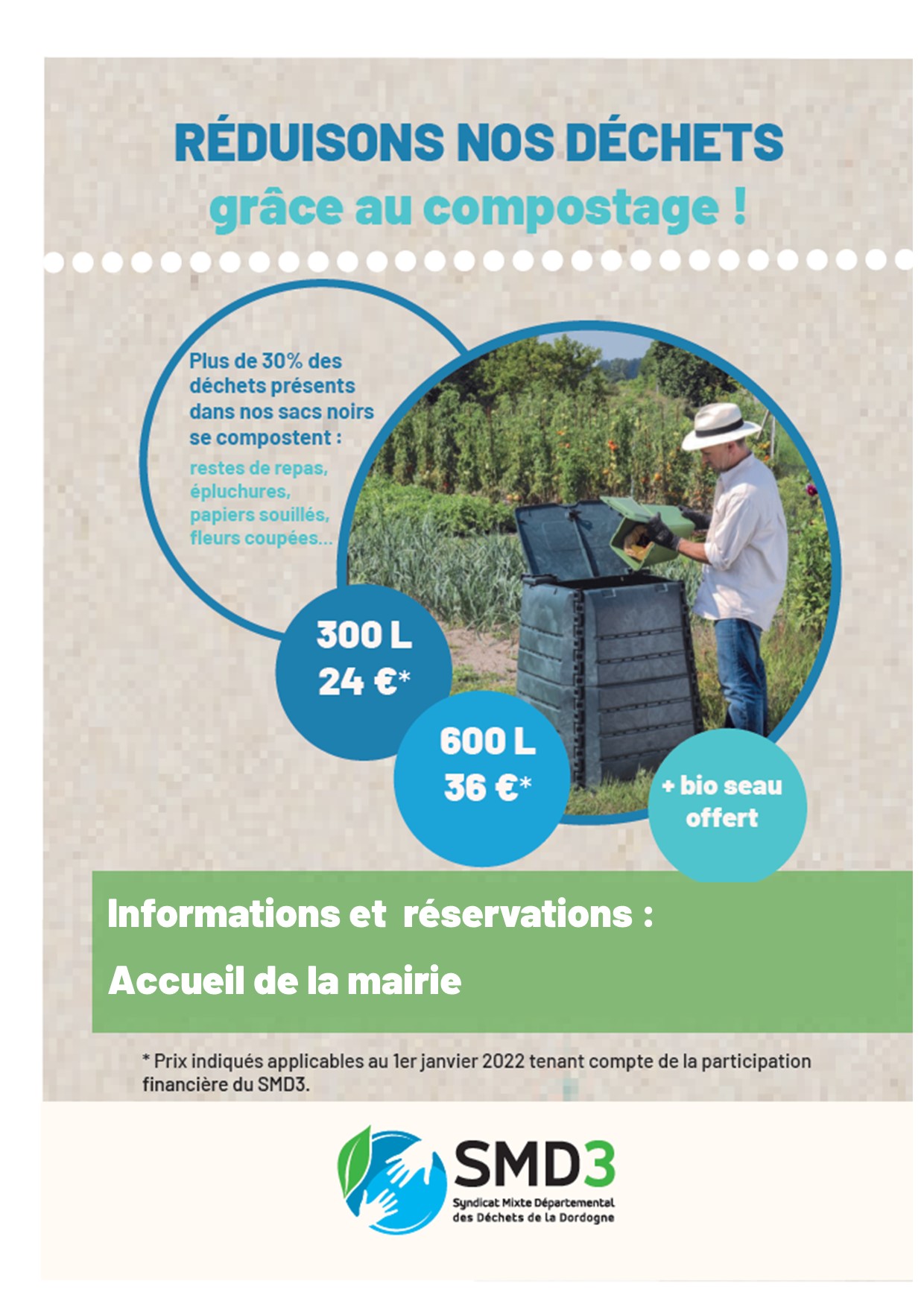 RÉDUISONS NOS DÉCHETS
grâce au compostage !

Plus de 30% des déchets présents dans nos sacs noirs se compostent :
restes de repas, épluchures, papiers souillés, fleurs coupées...

300 L
24 €*

600 L
36 €*

+ bio seau offert

Informations et réservations :
Accueil de la mairie

* Prix indiqués applicables au 1er janvier 2022 tenant compte de la participation financière du SMD3.

SMD3
Syndicat Mixte Départemental des Déchets de la Dordogne